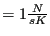 $= 1\frac{N}{sK}$